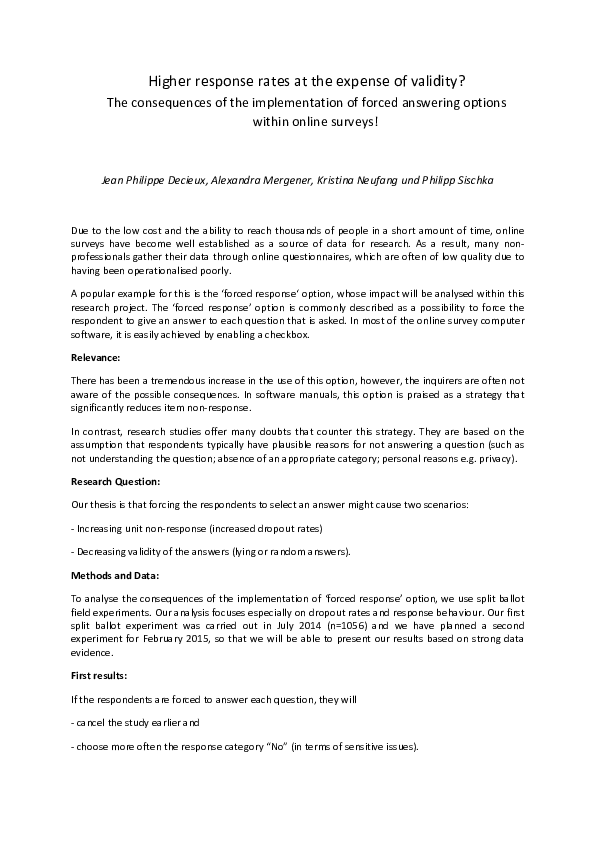 Higher response rates at the expense of validity?
The consequences of the implementation of forced answering options within online surveys!

Jean Philippe Decieux, Alexandra Mergener, Kristina Neufang und Philipp Sischka

Due to the low cost and the ability to reach thousands of people in a short amount of time, online surveys have become well established as a source of data for research. As a result, many non-professionals gather their data through online questionnaires, which are often of low quality due to having been operationalised poorly.

A popular example for this is the 'forced response' option, whose impact will be analysed within this research project. The 'forced response' option is commonly described as a possibility to force the respondent to give an answer to each question that is asked. In most of the online survey computer software, it is easily achieved by enabling a checkbox.

Relevance:

There has been a tremendous increase in the use of this option, however, the inquirers are often not aware of the possible consequences. In software manuals, this option is praised as a strategy that significantly reduces item non-response.

In contrast, research studies offer many doubts that counter this strategy. They are based on the assumption that respondents typically have plausible reasons for not answering a question (such as not understanding the question; absence of an appropriate category; personal reasons e.g. privacy).

Research Question:

Our thesis is that forcing the respondents to select an answer might cause two scenarios:

- Increasing unit non-response (increased dropout rates)

- Decreasing validity of the answers (lying or random answers).

Methods and Data:

To analyse the consequences of the implementation of 'forced response' option, we use split ballot field experiments. Our analysis focuses especially on dropout rates and response behaviour. Our first split ballot experiment was carried out in July 2014 (n=1056) and we have planned a second experiment for February 2015, so that we will be able to present our results based on strong data evidence.

First results:

If the respondents are forced to answer each question, they will

- cancel the study earlier and

- choose more often the response category "No" (in terms of sensitive issues).